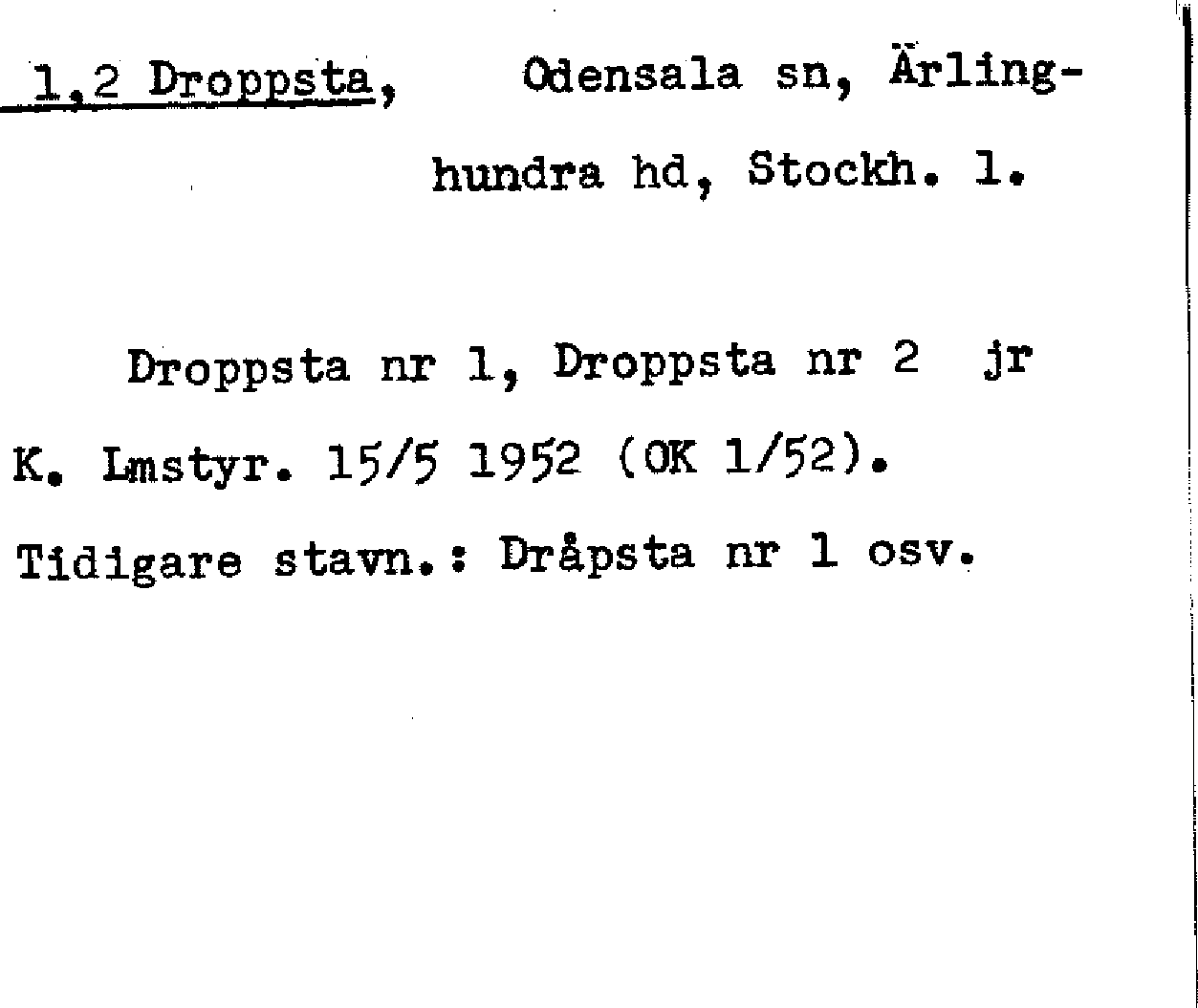 1,2 Droppsta, Odensala sn, Ärlinghundra hd, Stockh. l.

Droppsta nr 1, Droppsta nr 2 jr K. Lmstyr. 15/5 1952 (OK 1/52). Tidigare stavn.: Dråpsta nr 1 osv.